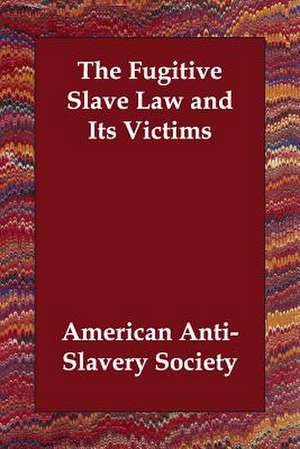 The Fugitive Slave Law and Its Victims

American Anti-Slavery Society